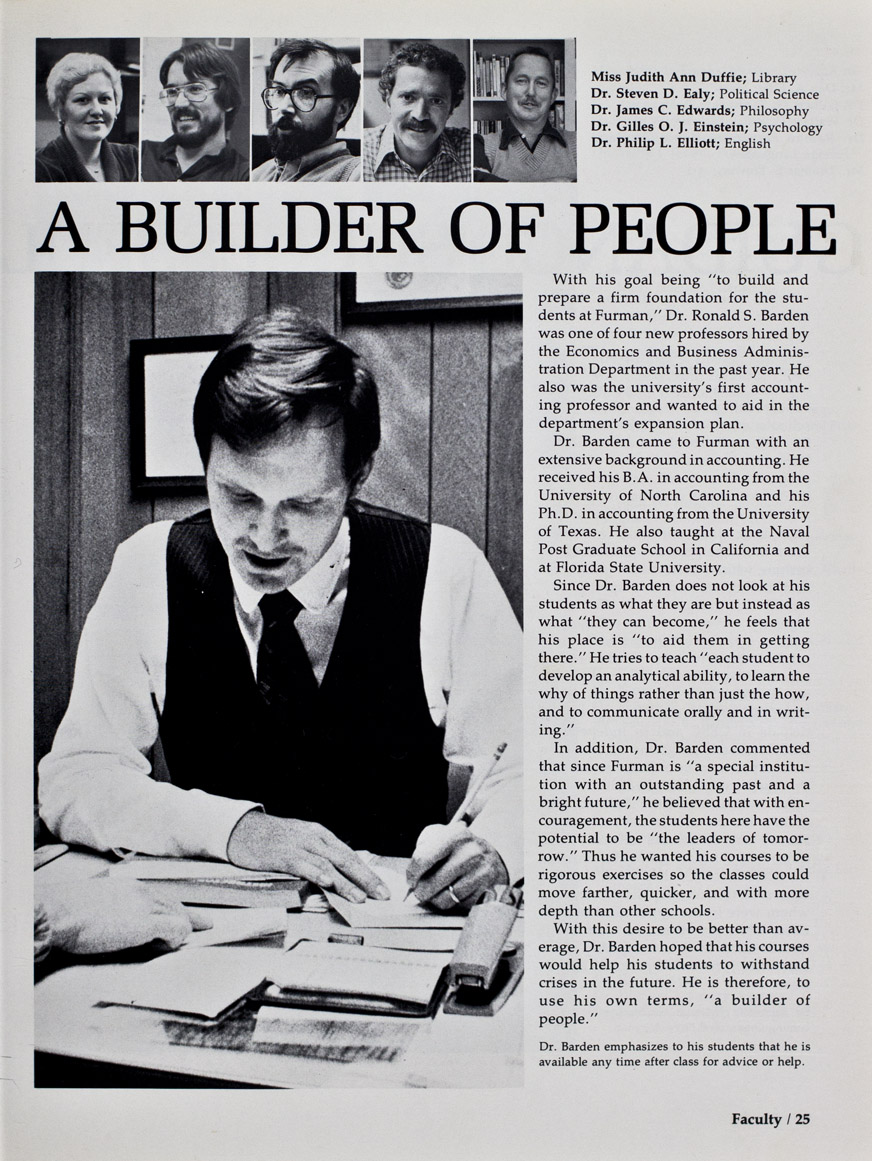 Miss Judith Ann Duffie; Library
Dr. Steven D. Ealy; Political Science
Dr. James C. Edwards; Philosophy
Dr. Gilles O. J. Einstein; Psychology
Dr. Philip L. Elliott; English

A BUILDER OF PEOPLE

With his goal being "to build and prepare a firm foundation for the students at Furman," Dr. Ronald S. Barden was one of four new professors hired by the Economics and Business Administration Department in the past year. He also was the university's first accounting professor and wanted to aid in the department's expansion plan.

Dr. Barden came to Furman with an extensive background in accounting. He received his B.A. in accounting from the University of North Carolina and his Ph.D. in accounting from the University of Texas. He also taught at the Naval Post Graduate School in California and at Florida State University.

Since Dr. Barden does not look at his students as what they are but instead as what "they can become," he feels that his place is "to aid them in getting there." He tries to teach "each student to develop an analytical ability, to learn the why of things rather than just the how, and to communicate orally and in writing."

In addition, Dr. Barden commented that since Furman is "a special institution with an outstanding past and a bright future," he believed that with encouragement, the students here have the potential to be "the leaders of tomorrow." Thus he wanted his courses to be rigorous exercises so the classes could move farther, quicker, and with more depth than other schools.

With this desire to be better than average, Dr. Barden hoped that his courses would help his students to withstand crises in the future. He is therefore, to use his own terms, "a builder of people."

Dr. Barden emphasizes to his students that he is available any time after class for advice or help.

Faculty / 25